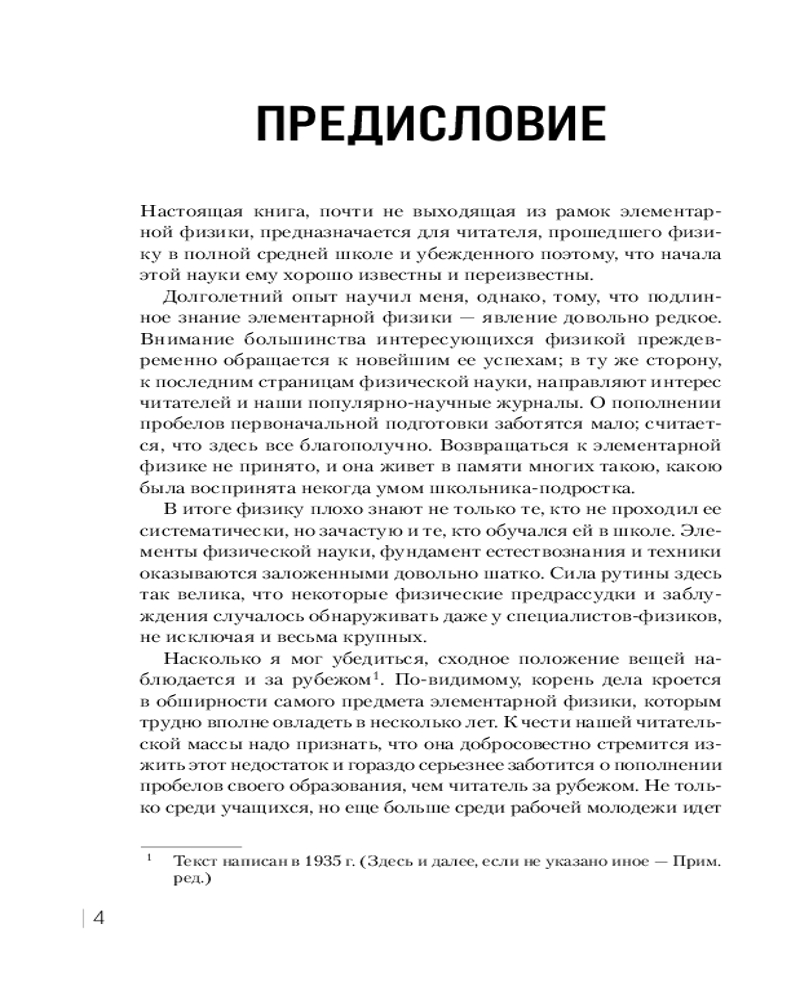 ПРЕДИСЛОВИЕ

Настоящая книга, почти не выходящая из рамок элементарной физики, предназначается для читателя, прошедшего физику в полной средней школе и убежденного поэтому, что начала этой науки ему хорошо известны и переизвестны.

Долголетний опыт научил меня, однако, тому, что подлинное знание элементарной физики — явление довольно редкое. Внимание большинства интересующихся физикой преждевременно обращается к новейшим ее успехам; в ту же сторону, к последним страницам физической науки, направляют интерес читателей и наши популярно-научные журналы. О пополнении пробелов первоначальной подготовки заботятся мало; считается, что здесь все благополучно. Возвращаться к элементарной физике не принято, и она живет в памяти многих такою, какою была воспринята некогда умом школьника-подростка.

В итоге физику плохо знают не только те, кто не проходил ее систематически, но зачастую и те, кто обучался ей в школе. Элементы физической науки, фундамент естествознания и техники оказываются заложенными довольно шатко. Сила рутины здесь так велика, что некоторые физические предрассудки и заблуждения случалось обнаруживать даже у специалистов-физиков, не исключая и весьма крупных.

Насколько я мог убедиться, сходное положение вещей наблюдается и за рубежом$^1$. По-видимому, корень дела кроется в обширности самого предмета элементарной физики, которым трудно вполне овладеть в несколько лет. К чести нашей читательской массы надо признать, что она добросовестно стремится изжить этот недостаток и гораздо серьезнее заботится о пополнении пробелов своего образования, чем читатель за рубежом. Не только среди учащихся, но еще больше среди рабочей молодежи идет

$^1$ Текст написан в 1935 г. (Здесь и далее, если не указано иное — Прим. ред.)

4